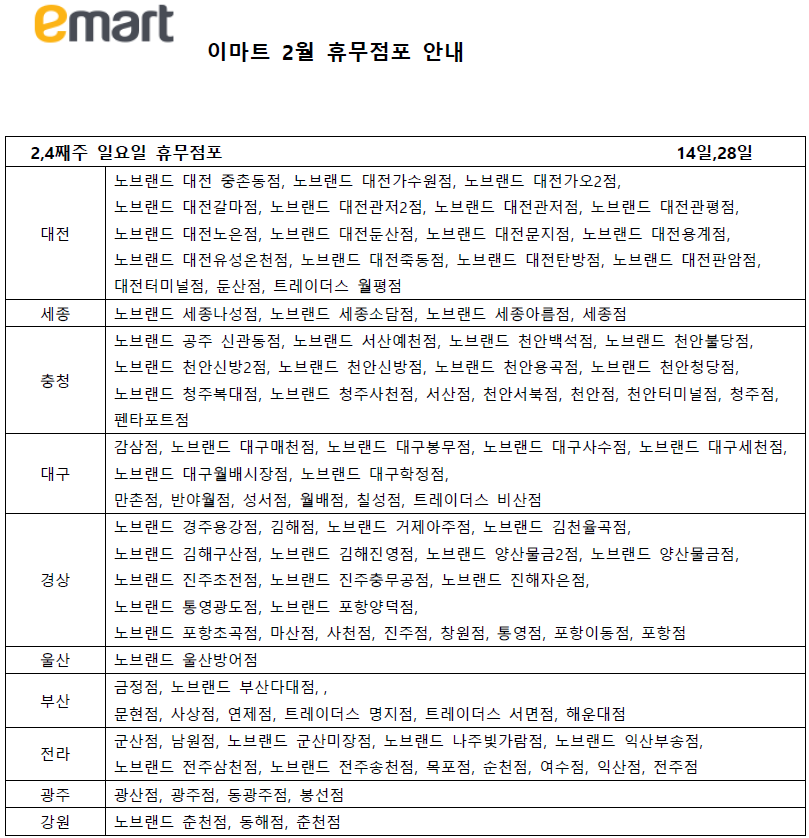 emart

이마트 2월 휴무점포 안내

| 2,4째주 일요일 휴무점포 | 14일,28일 |
|---|---|
| 대전 | 노브랜드 대전 중촌동점, 노브랜드 대전가수원점, 노브랜드 대전가오2점, 노브랜드 대전갈마점, 노브랜드 대전관저2점, 노브랜드 대전관저점, 노브랜드 대전관평점, 노브랜드 대전노은점, 노브랜드 대전둔산점, 노브랜드 대전문지점, 노브랜드 대전용계점, 노브랜드 대전유성온천점, 노브랜드 대전죽동점, 노브랜드 대전탄방점, 노브랜드 대전판암점, 대전터미널점, 둔산점, 트레이더스 월평점 |
| 세종 | 노브랜드 세종나성점, 노브랜드 세종소담점, 노브랜드 세종아름점, 세종점 |
| 충청 | 노브랜드 공주 신관동점, 노브랜드 서산예천점, 노브랜드 천안백석점, 노브랜드 천안불당점, 노브랜드 천안신방2점, 노브랜드 천안신방점, 노브랜드 천안용곡점, 노브랜드 천안청당점, 노브랜드 청주복대점, 노브랜드 청주사천점, 서산점, 천안서북점, 천안점, 천안터미널점, 청주점, 펜타포트점 |
| 대구 | 감삼점, 노브랜드 대구매천점, 노브랜드 대구봉무점, 노브랜드 대구사수점, 노브랜드 대구세천점, 노브랜드 대구월배시장점, 노브랜드 대구학정점, 만촌점, 반야월점, 성서점, 월배점, 칠성점, 트레이더스 비산점 |
| 경상 | 노브랜드 경주용강점, 김해점, 노브랜드 거제아주점, 노브랜드 김천율곡점, 노브랜드 김해구산점, 노브랜드 김해진영점, 노브랜드 양산물금2점, 노브랜드 양산물금점, 노브랜드 진주초전점, 노브랜드 진주충무공점, 노브랜드 진해자은점, 노브랜드 통영광도점, 노브랜드 포항양덕점, 노브랜드 포항초곡점, 마산점, 사천점, 진주점, 창원점, 통영점, 포항이동점, 포항점 |
| 울산 | 노브랜드 울산방어점 |
| 부산 | 금정점, 노브랜드 부산다대점, , 문현점, 사상점, 연제점, 트레이더스 명지점, 트레이더스 서면점, 해운대점 |
| 전라 | 군산점, 남원점, 노브랜드 군산미장점, 노브랜드 나주빛가람점, 노브랜드 익산부송점, 노브랜드 전주삼천점, 노브랜드 전주송천점, 목포점, 순천점, 여수점, 익산점, 전주점 |
| 광주 | 광산점, 광주점, 동광주점, 봉선점 |
| 강원 | 노브랜드 춘천점, 동해점, 춘천점 |